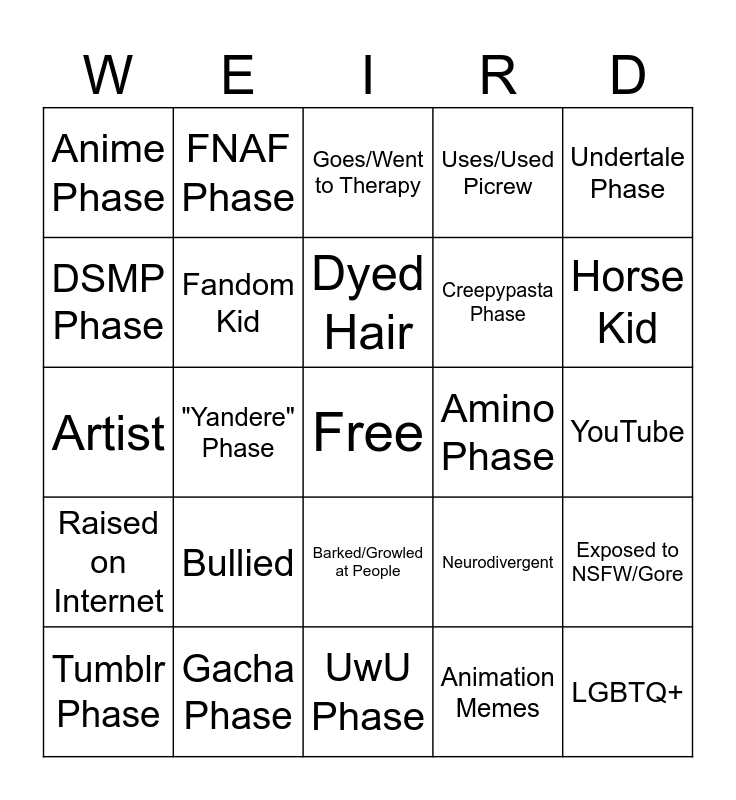 | W | E | I | R | D |
|---|---|---|---|---|
| Anime Phase | FNAF Phase | Goes/Went to Therapy | Uses/Used Picrew | Undertale Phase |
| DSMP Phase | Fandom Kid | Dyed Hair | Creepypasta Phase | Horse Kid |
| Artist | "Yandere" Phase | Free | Amino Phase | YouTube |
| Raised on Internet | Bullied | Barked/Growled at People | Neurodivergent | Exposed to NSFW/Gore |
| Tumblr Phase | Gacha Phase | UwU Phase | Animation Memes | LGBTQ+ |